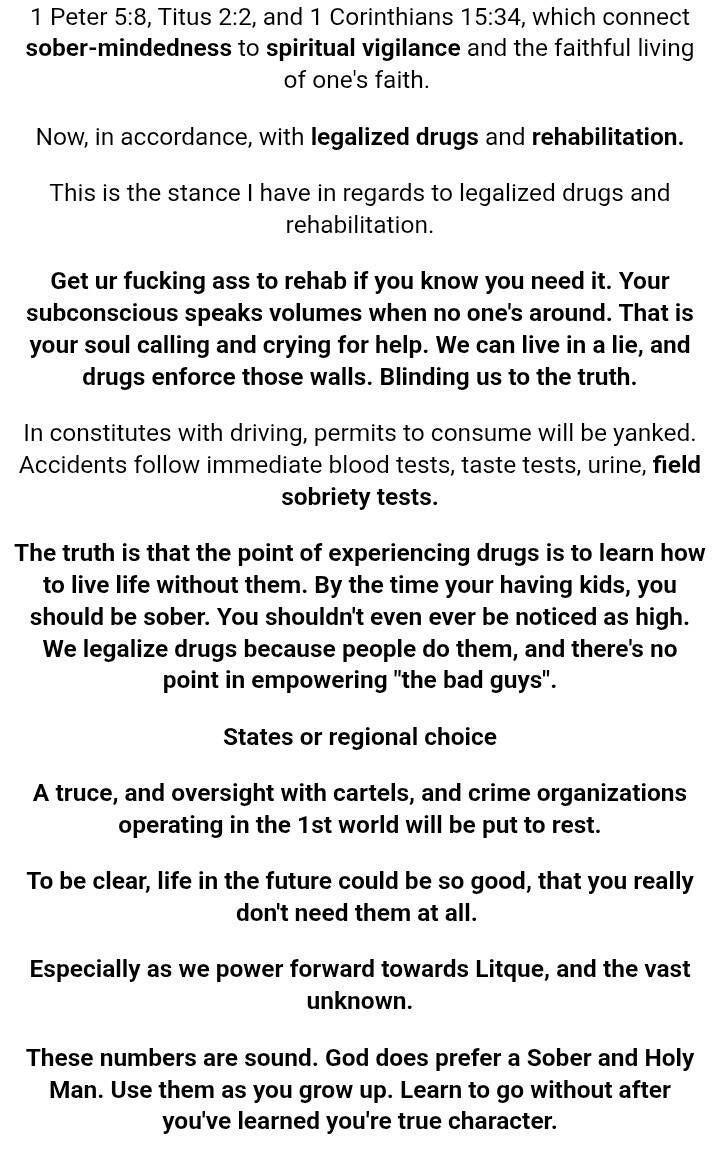 1 Peter 5:8, Titus 2:2, and 1 Corinthians 15:34, which connect sober-mindedness to spiritual vigilance and the faithful living of one's faith.

Now, in accordance, with legalized drugs and rehabilitation.

This is the stance I have in regards to legalized drugs and rehabilitation.

Get ur fucking ass to rehab if you know you need it. Your subconscious speaks volumes when no one's around. That is your soul calling and crying for help. We can live in a lie, and drugs enforce those walls. Blinding us to the truth.

In constitutes with driving, permits to consume will be yanked. Accidents follow immediate blood tests, taste tests, urine, field sobriety tests.

The truth is that the point of experiencing drugs is to learn how to live life without them. By the time your having kids, you should be sober. You shouldn't even ever be noticed as high. We legalize drugs because people do them, and there's no point in empowering "the bad guys".

States or regional choice

A truce, and oversight with cartels, and crime organizations operating in the 1st world will be put to rest.

To be clear, life in the future could be so good, that you really don't need them at all.

Especially as we power forward towards Litque, and the vast unknown.

These numbers are sound. God does prefer a Sober and Holy Man. Use them as you grow up. Learn to go without after you've learned you're true character.